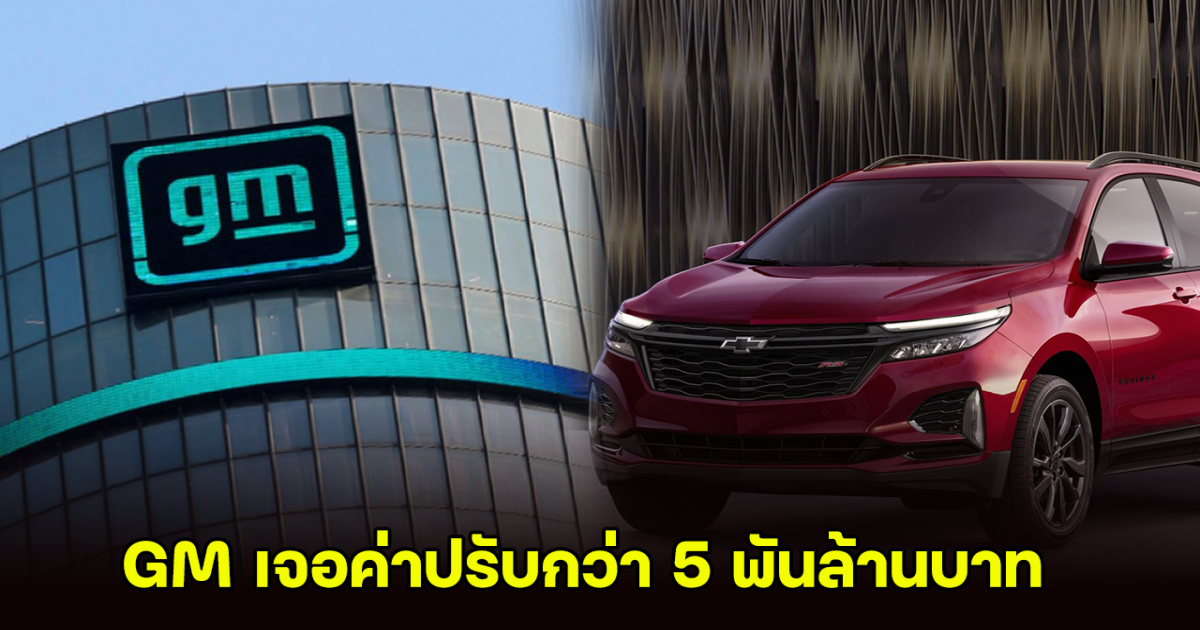 gm

GM เจอค่าปรับกว่า 5 พันล้านบาท